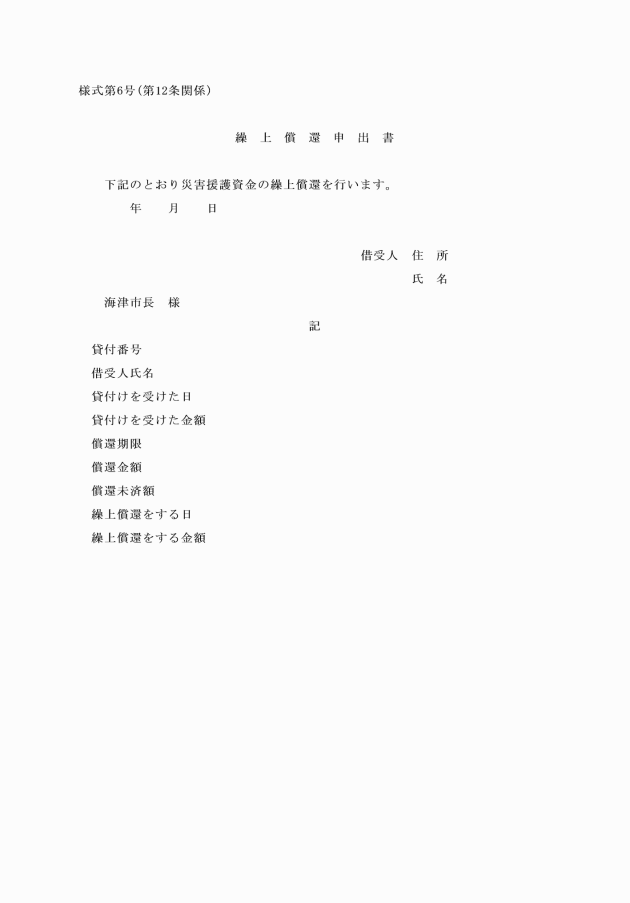 様式第6号（第12条関係）

繰 上 償 還 申 出 書

下記のとおり災害援護資金の繰上償還を行います。

年 月 日

借受人 住 所

氏 名

海津市長 様

記

貸付番号

借受人氏名

貸付けを受けた日

貸付けを受けた金額

償還期限

償還金額

償還未済額

繰上償還をする日

繰上償還をする金額